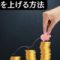 を上げる方法